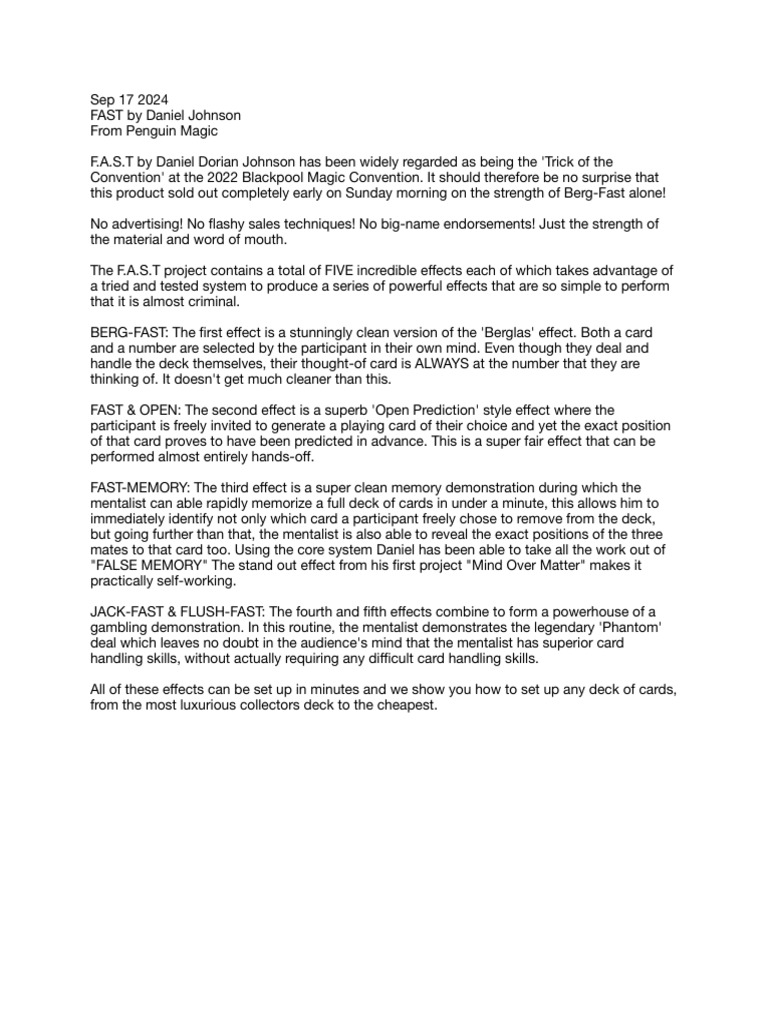 Sep 17 2024
FAST by Daniel Johnson
From Penguin Magic

F.A.S.T by Daniel Dorian Johnson has been widely regarded as being the 'Trick of the Convention' at the 2022 Blackpool Magic Convention. It should therefore be no surprise that this product sold out completely early on Sunday morning on the strength of Berg-Fast alone!

No advertising! No flashy sales techniques! No big-name endorsements! Just the strength of the material and word of mouth.

The F.A.S.T project contains a total of FIVE incredible effects each of which takes advantage of a tried and tested system to produce a series of powerful effects that are so simple to perform that it is almost criminal.

BERG-FAST: The first effect is a stunningly clean version of the 'Berglas' effect. Both a card and a number are selected by the participant in their own mind. Even though they deal and handle the deck themselves, their thought-of card is ALWAYS at the number that they are thinking of. It doesn't get much cleaner than this.

FAST & OPEN: The second effect is a superb 'Open Prediction' style effect where the participant is freely invited to generate a playing card of their choice and yet the exact position of that card proves to have been predicted in advance. This is a super fair effect that can be performed almost entirely hands-off.

FAST-MEMORY: The third effect is a super clean memory demonstration during which the mentalist can able rapidly memorize a full deck of cards in under a minute, this allows him to immediately identify not only which card a participant freely chose to remove from the deck, but going further than that, the mentalist is also able to reveal the exact positions of the three mates to that card too. Using the core system Daniel has been able to take all the work out of "FALSE MEMORY" The stand out effect from his first project "Mind Over Matter" makes it practically self-working.

JACK-FAST & FLUSH-FAST: The fourth and fifth effects combine to form a powerhouse of a gambling demonstration. In this routine, the mentalist demonstrates the legendary 'Phantom' deal which leaves no doubt in the audience's mind that the mentalist has superior card handling skills, without actually requiring any difficult card handling skills.

All of these effects can be set up in minutes and we show you how to set up any deck of cards, from the most luxurious collectors deck to the cheapest.